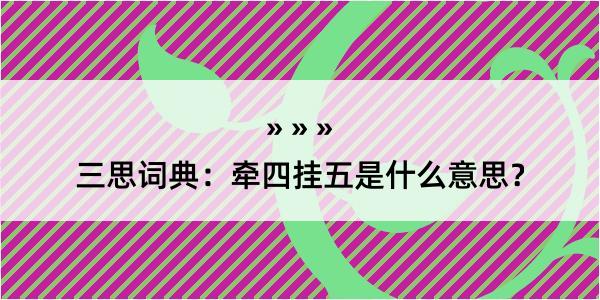 » » »
三思词典：牵四挂五是什么意思？